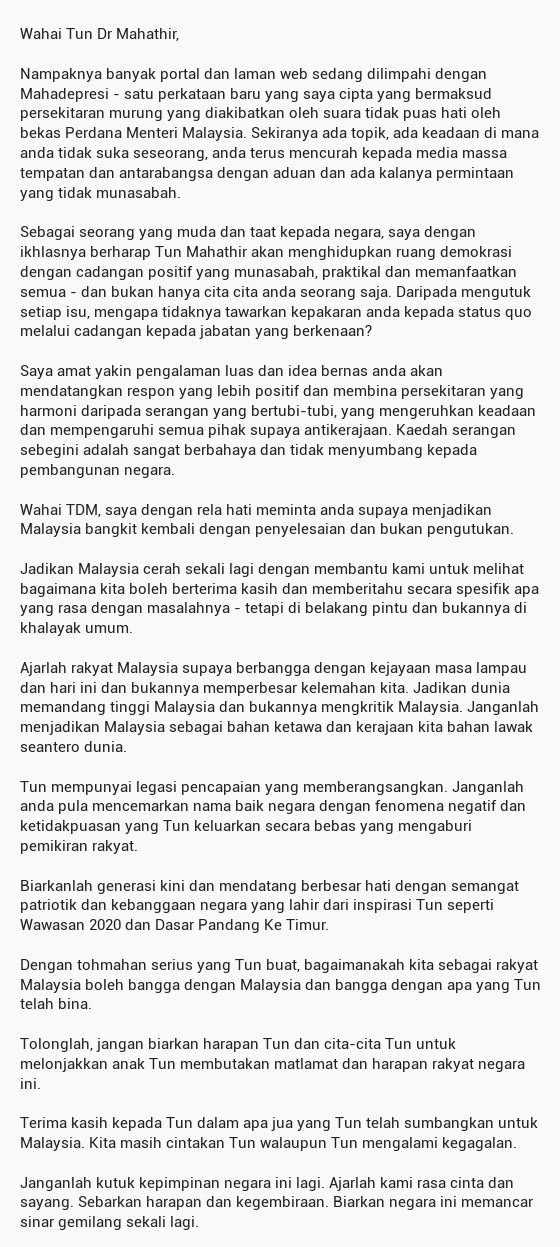 Wahai Tun Dr Mahathir,

Nampaknya banyak portal dan laman web sedang dilimpahi dengan Mahadepresi - satu perkataan baru yang saya cipta yang bermaksud persekitaran murung yang diakibatkan oleh suara tidak puas hati oleh bekas Perdana Menteri Malaysia. Sekiranya ada topik, ada keadaan di mana anda tidak suka seseorang, anda terus mencurah kepada media massa tempatan dan antarabangsa dengan aduan dan ada kalanya permintaan yang tidak munasabah.

Sebagai seorang yang muda dan taat kepada negara, saya dengan ikhlasnya berharap Tun Mahathir akan menghidupkan ruang demokrasi dengan cadangan positif yang munasabah, praktikal dan memanfaatkan semua - dan bukan hanya cita cita anda seorang saja. Daripada mengutuk setiap isu, mengapa tidaknya tawarkan kepakaran anda kepada status quo melalui cadangan kepada jabatan yang berkenaan?

Saya amat yakin pengalaman luas dan idea bernas anda akan mendatangkan respon yang lebih positif dan membina persekitaran yang harmoni daripada serangan yang bertubi-tubi, yang mengeruhkan keadaan dan mempengaruhi semua pihak supaya antikerajaan. Kaedah serangan sebegini adalah sangat berbahaya dan tidak menyumbang kepada pembangunan negara.

Wahai TDM, saya dengan rela hati meminta anda supaya menjadikan Malaysia bangkit kembali dengan penyelesaian dan bukan pengutukan.

Jadikan Malaysia cerah sekali lagi dengan membantu kami untuk melihat bagaimana kita boleh berterima kasih dan memberitahu secara spesifik apa yang rasa dengan masalahnya - tetapi di belakang pintu dan bukannya di khalayak umum.

Ajarlah rakyat Malaysia supaya berbangga dengan kejayaan masa lampau dan hari ini dan bukannya memperbesar kelemahan kita. Jadikan dunia memandang tinggi Malaysia dan bukannya mengkritik Malaysia. Janganlah menjadikan Malaysia sebagai bahan ketawa dan kerajaan kita bahan lawak seantero dunia.

Tun mempunyai legasi pencapaian yang memberangsangkan. Janganlah anda pula mencemarkan nama baik negara dengan fenomena negatif dan ketidakpuasan yang Tun keluarkan secara bebas yang mengaburi pemikiran rakyat.

Biarkanlah generasi kini dan mendatang berbesar hati dengan semangat patriotik dan kebanggaan negara yang lahir dari inspirasi Tun seperti Wawasan 2020 dan Dasar Pandang Ke Timur.

Dengan tohmahan serius yang Tun buat, bagaimanakah kita sebagai rakyat Malaysia boleh bangga dengan Malaysia dan bangga dengan apa yang Tun telah bina.

Tolonglah, jangan biarkan harapan Tun dan cita-cita Tun untuk melonjakkan anak Tun membutakan matlamat dan harapan rakyat negara ini.

Terima kasih kepada Tun dalam apa jua yang Tun telah sumbangkan untuk Malaysia. Kita masih cintakan Tun walaupun Tun mengalami kegagalan.

Janganlah kutuk kepimpinan negara ini lagi. Ajarlah kami rasa cinta dan sayang. Sebarkan harapan dan kegembiraan. Biarkan negara ini memancar sinar gemilang sekali lagi.